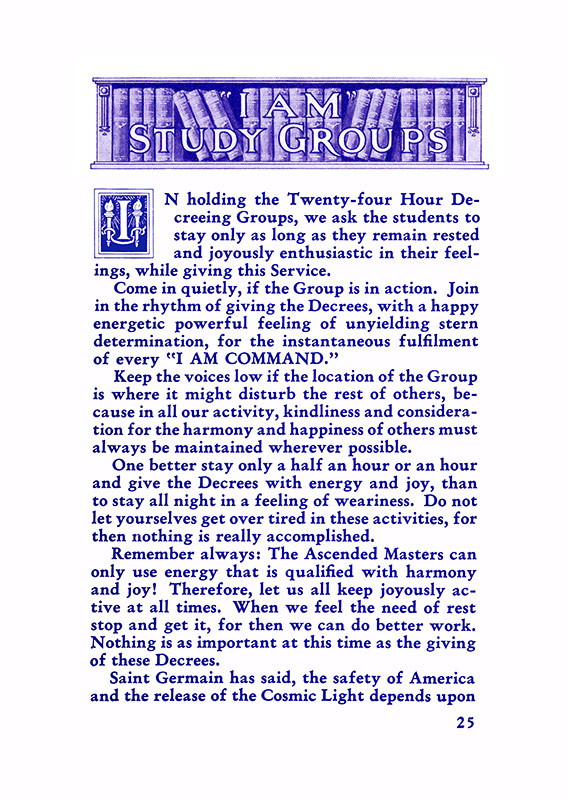 "I AM" STUDY GROUPS

IN holding the Twenty-four Hour Decreeing Groups, we ask the students to stay only as long as they remain rested and joyously enthusiastic in their feelings, while giving this Service.

Come in quietly, if the Group is in action. Join in the rhythm of giving the Decrees, with a happy energetic powerful feeling of unyielding stern determination, for the instantaneous fulfilment of every "I AM COMMAND."

Keep the voices low if the location of the Group is where it might disturb the rest of others, because in all our activity, kindliness and consideration for the harmony and happiness of others must always be maintained wherever possible.

One better stay only a half an hour or an hour and give the Decrees with energy and joy, than to stay all night in a feeling of weariness. Do not let yourselves get over tired in these activities, for then nothing is really accomplished.

Remember always: The Ascended Masters can only use energy that is qualified with harmony and joy! Therefore, let us all keep joyously active at all times. When we feel the need of rest stop and get it, for then we can do better work. Nothing is as important at this time as the giving of these Decrees.

Saint Germain has said, the safety of America and the release of the Cosmic Light depends upon

25